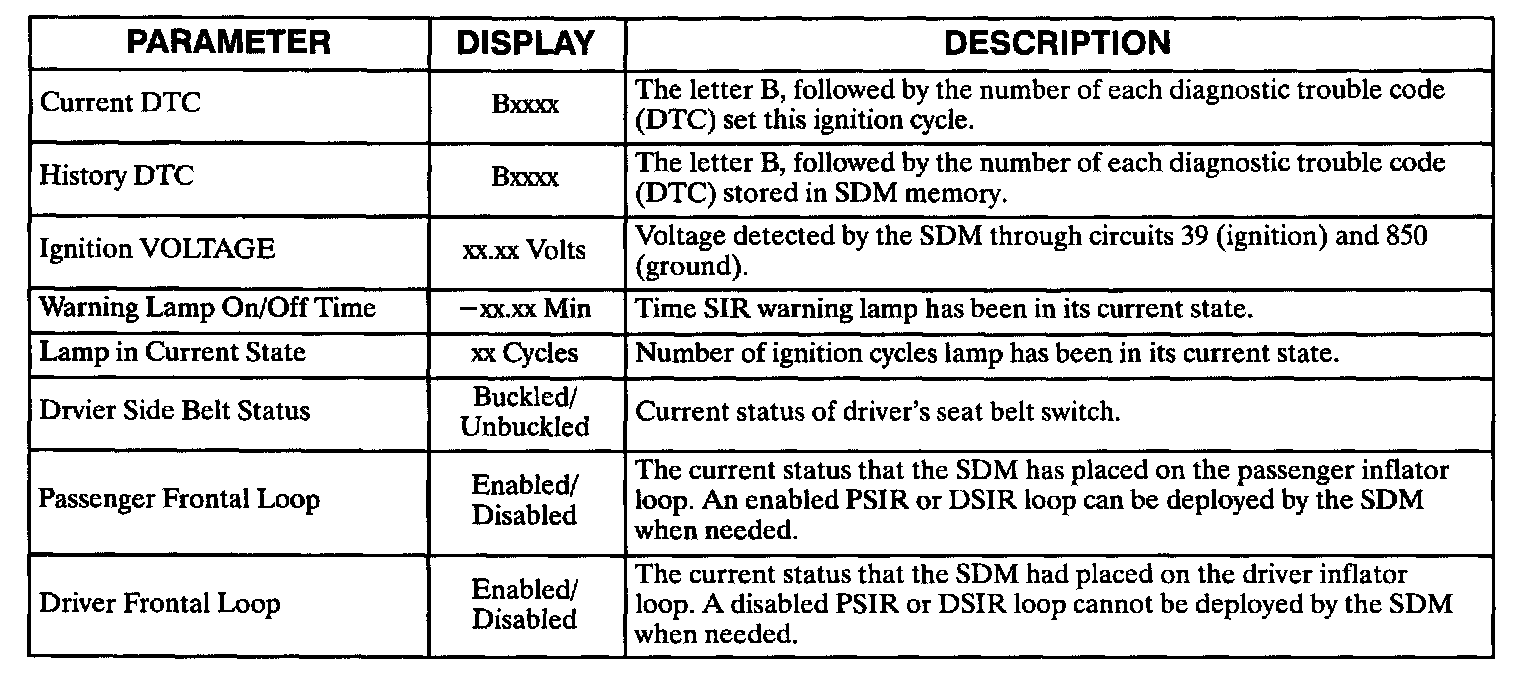 | PARAMETER | DISPLAY | DESCRIPTION |
|---|---|---|
| Current DTC | Bxxxx | The letter B, followed by the number of each diagnostic trouble code (DTC) set this ignition cycle. |
| History DTC | Bxxxx | The letter B, followed by the number of each diagnostic trouble code (DTC) stored in SDM memory. |
| Ignition VOLTAGE | xx.xx Volts | Voltage detected by the SDM through circuits 39 (ignition) and 850 (ground). |
| Warning Lamp On/Off Time | −xx.xx Min | Time SIR warning lamp has been in its current state. |
| Lamp in Current State | xx Cycles | Number of ignition cycles lamp has been in its current state. |
| Drvier Side Belt Status | Buckled/ Unbuckled | Current status of driver's seat belt switch. |
| Passenger Frontal Loop | Enabled/ Disabled | The current status that the SDM has placed on the passenger inflator loop. An enabled PSIR or DSIR loop can be deployed by the SDM when needed. |
| Driver Frontal Loop | Enabled/ Disabled | The current status that the SDM had placed on the driver inflator loop. A disabled PSIR or DSIR loop cannot be deployed by the SDM when needed. |